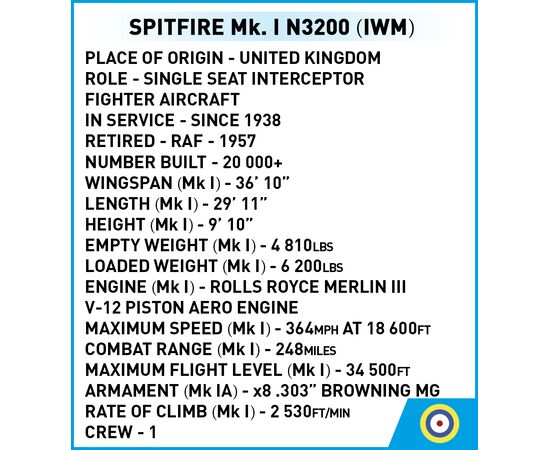 SPITFIRE Mk. I N3200 (IWM)

PLACE OF ORIGIN - UNITED KINGDOM
ROLE - SINGLE SEAT INTERCEPTOR FIGHTER AIRCRAFT
IN SERVICE - SINCE 1938
RETIRED - RAF - 1957
NUMBER BUILT - 20 000+
WINGSPAN (Mk I) - 36' 10"
LENGTH (Mk I) - 29' 11"
HEIGHT (Mk I) - 9' 10"
EMPTY WEIGHT (Mk I) - 4 810LBS
LOADED WEIGHT (Mk I) - 6 200LBS
ENGINE (Mk I) - ROLLS ROYCE MERLIN III V-12 PISTON AERO ENGINE
MAXIMUM SPEED (Mk I) - 364MPH AT 18 600FT
COMBAT RANGE (Mk I) - 248MILES
MAXIMUM FLIGHT LEVEL (Mk I) - 34 500FT
ARMAMENT (Mk IA) - x8 .303" BROWNING MG
RATE OF CLIMB (Mk I) - 2 530FT/MIN
CREW - 1